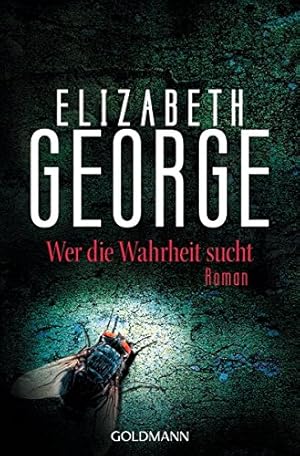 ELIZABETH
GEORGE

Wer die Wahrheit sucht
Roman

GOLDMANN